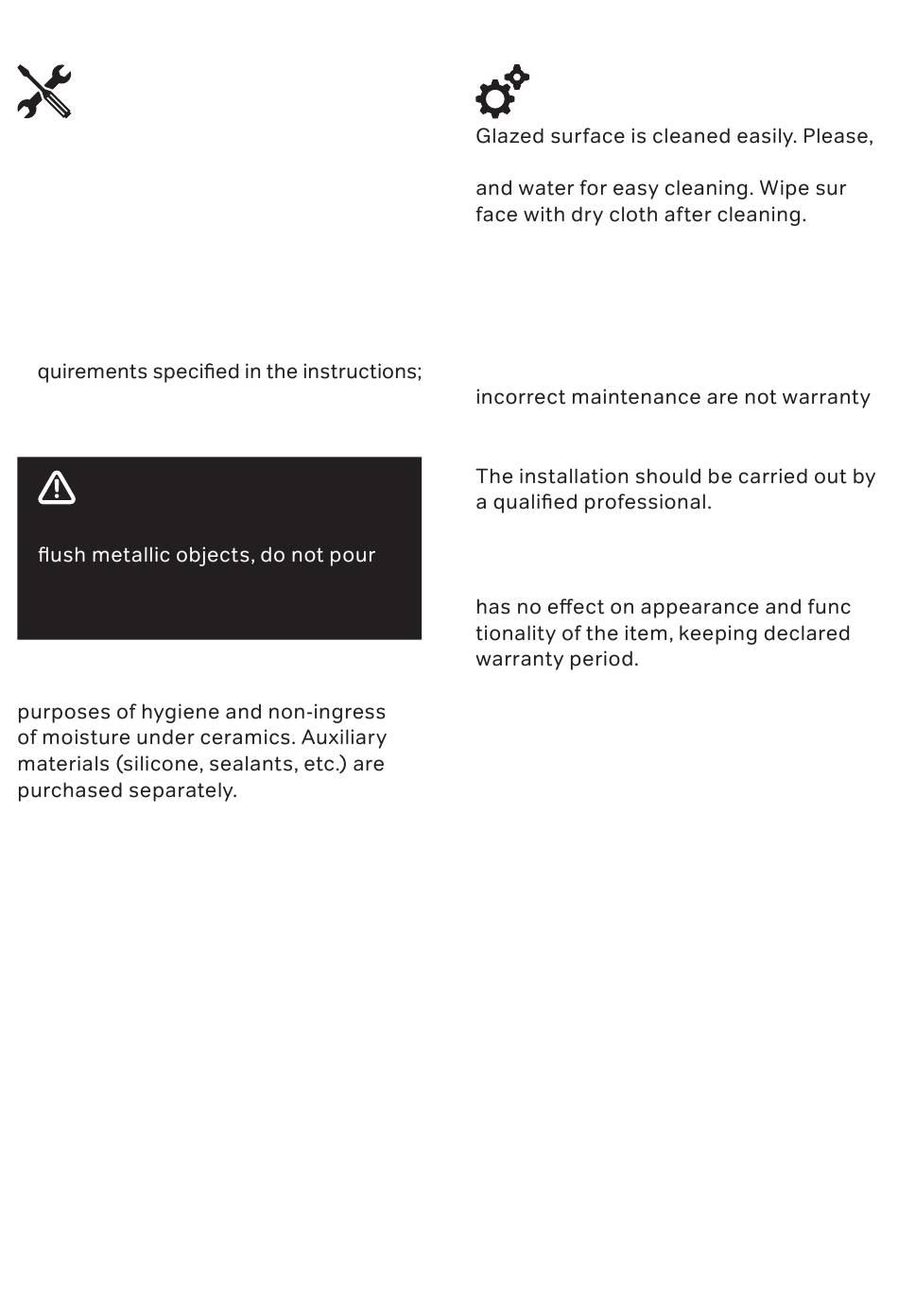 quirements specified in the instructions;

flush metallic objects, do not pour

purposes of hygiene and non-ingress of moisture under ceramics. Auxiliary materials (silicone, sealants, etc.) are purchased separately.

Glazed surface is cleaned easily. Please,

and water for easy cleaning. Wipe sur face with dry cloth after cleaning.

incorrect maintenance are not warranty

The installation should be carried out by a qualified professional.

has no effect on appearance and func tionality of the item, keeping declared warranty period.